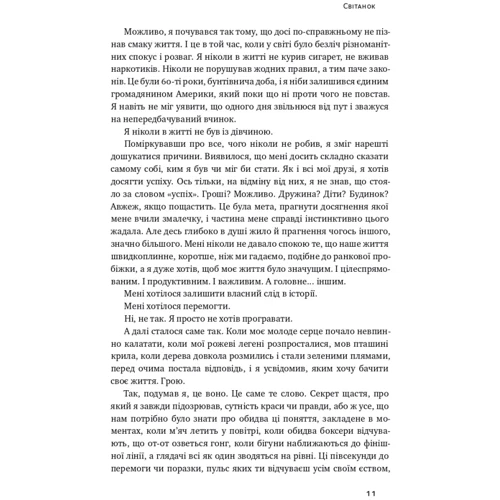 Світанок

Можливо, я почувався так тому, що досі по-справжньому не пізнав смаку життя. І це в той час, коли у світі було безліч різноманітних спокус і розваг. Я ніколи в житті не курив сигарет, не вживав наркотиків. Ніколи не порушував жодних правил, а тим паче законів. Це були 60-ті роки, бунтівнича доба, і я ніби залишився єдиним громадянином Америки, який поки що ні проти чого не повстав. Я навіть не міг уявити, що одного дня звільнюся від пут і зважуся на непередбачуваний вчинок.

Я ніколи в житті не був із дівчиною.

Поміркувавши про все, чого ніколи не робив, я зміг нарешті дошукатися причини. Виявилося, що мені досить складно сказати самому собі, ким я був чи міг би стати. Як і всі мої друзі, я хотів досягти успіху. Ось тільки, на відміну від них, я не знав, що стояло за словом «успіх». Гроші? Можливо. Дружина? Діти? Будинок? Авжеж, якщо пощастить. Це була мета, прагнути досягнення якої мене вчили змалечку, і частина мене справді інстинктивно цього жадала. Але десь глибоко в душі жило й прагнення чогось іншого, значно більшого. Мені ніколи не давало спокою те, що наше життя швидкоплинне, коротше, ніж ми гадаємо, подібне до ранкової пробіжки, а я дуже хотів, щоб моє життя було значущим. І цілеспрямованим. І продуктивним. І важливим. А головне... іншим.

Мені хотілося залишити власний слід в історії.

Мені хотілося перемогти.

Ні, не так. Я просто не хотів програвати.

А далі сталося саме так. Коли моє молоде серце почало невпинно калатати, коли мої рожеві легені розпросталися, мов пташині крила, коли дерева довкола розмились і стали зеленими плямами, перед очима постала відповідь, і я усвідомив, яким хочу бачити своє життя. Грою.

Так, подумав я, це воно. Це саме те слово. Секрет щастя, про який я завжди підозрював, сутність краси чи правди, або ж усе, що нам потрібно було знати про обидва ці поняття, закладене в моментах, коли м'яч летить у повітрі, коли обидва боксери відчувають, що от-от озветься гонг, коли бігуни наближаються до фінішної лінії, а глядачі всі як один зводяться на рівні. Ці півсекунди до перемоги чи поразки, пульс яких ти відчуваєш усім своїм єством,

11